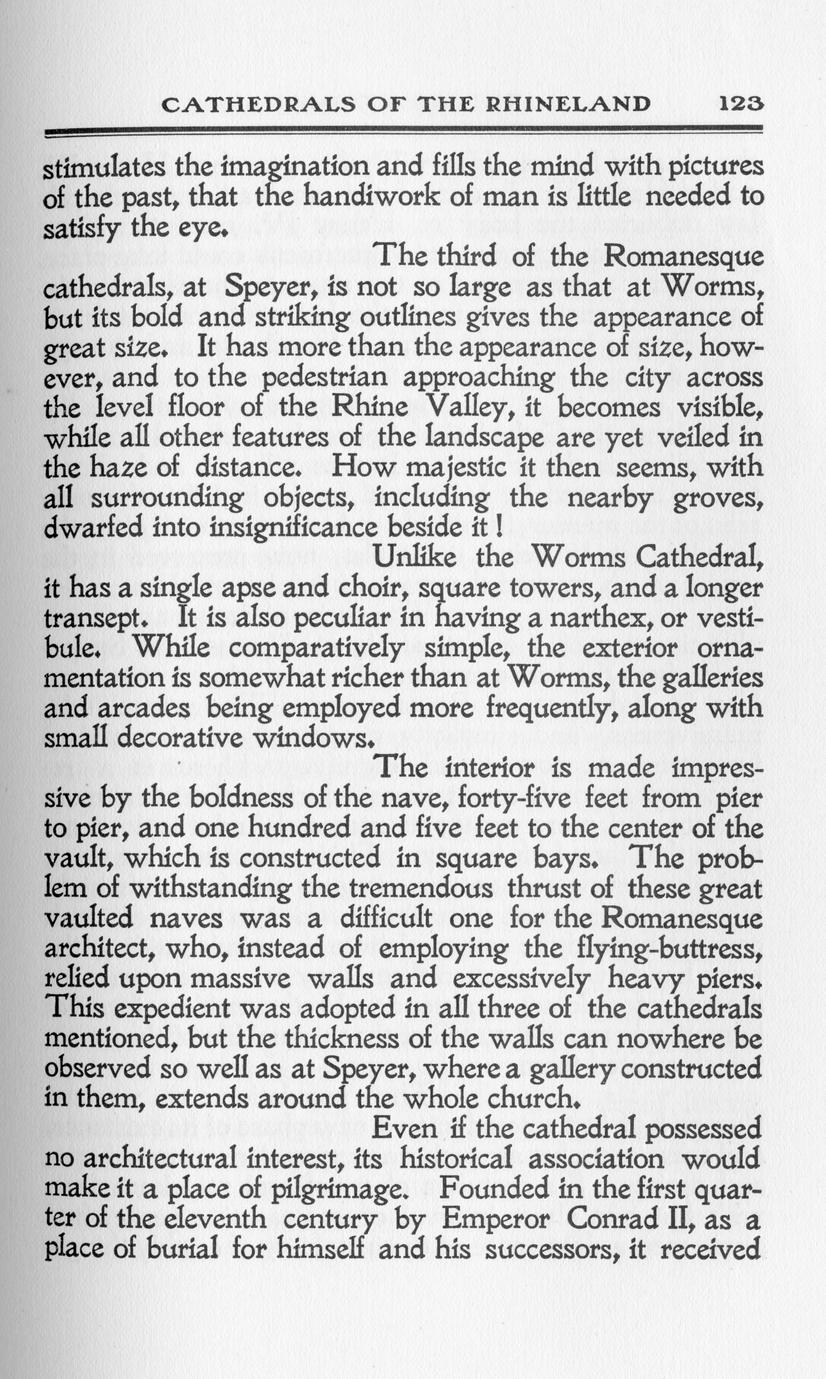 CATHEDRALS OF THE RHINELAND 123

stimulates the imagination and fills the mind with pictures of the past, that the handiwork of man is little needed to satisfy the eye.

The third of the Romanesque cathedrals, at Speyer, is not so large as that at Worms, but its bold and striking outlines gives the appearance of great size. It has more than the appearance of size, however, and to the pedestrian approaching the city across the level floor of the Rhine Valley, it becomes visible, while all other features of the landscape are yet veiled in the haze of distance. How majestic it then seems, with all surrounding objects, including the nearby groves, dwarfed into insignificance beside it!

Unlike the Worms Cathedral, it has a single apse and choir, square towers, and a longer transept. It is also peculiar in having a narthex, or vestibule. While comparatively simple, the exterior ornamentation is somewhat richer than at Worms, the galleries and arcades being employed more frequently, along with small decorative windows.

The interior is made impressive by the boldness of the nave, forty-five feet from pier to pier, and one hundred and five feet to the center of the vault, which is constructed in square bays. The problem of withstanding the tremendous thrust of these great vaulted naves was a difficult one for the Romanesque architect, who, instead of employing the flying-buttress, relied upon massive walls and excessively heavy piers. This expedient was adopted in all three of the cathedrals mentioned, but the thickness of the walls can nowhere be observed so well as at Speyer, where a gallery constructed in them, extends around the whole church.

Even if the cathedral possessed no architectural interest, its historical association would make it a place of pilgrimage. Founded in the first quarter of the eleventh century by Emperor Conrad II, as a place of burial for himself and his successors, it received